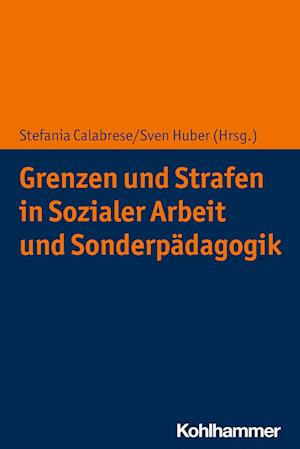 Stefania Calabrese/Sven Huber (Hrsg.)

Grenzen und Strafen in Sozialer Arbeit und Sonderpädagogik

Kohlhammer